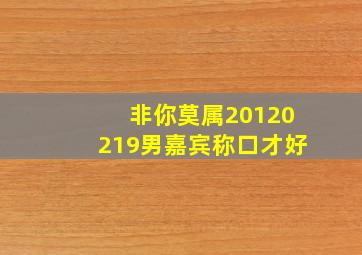 非你莫属20120219男嘉宾称口才好